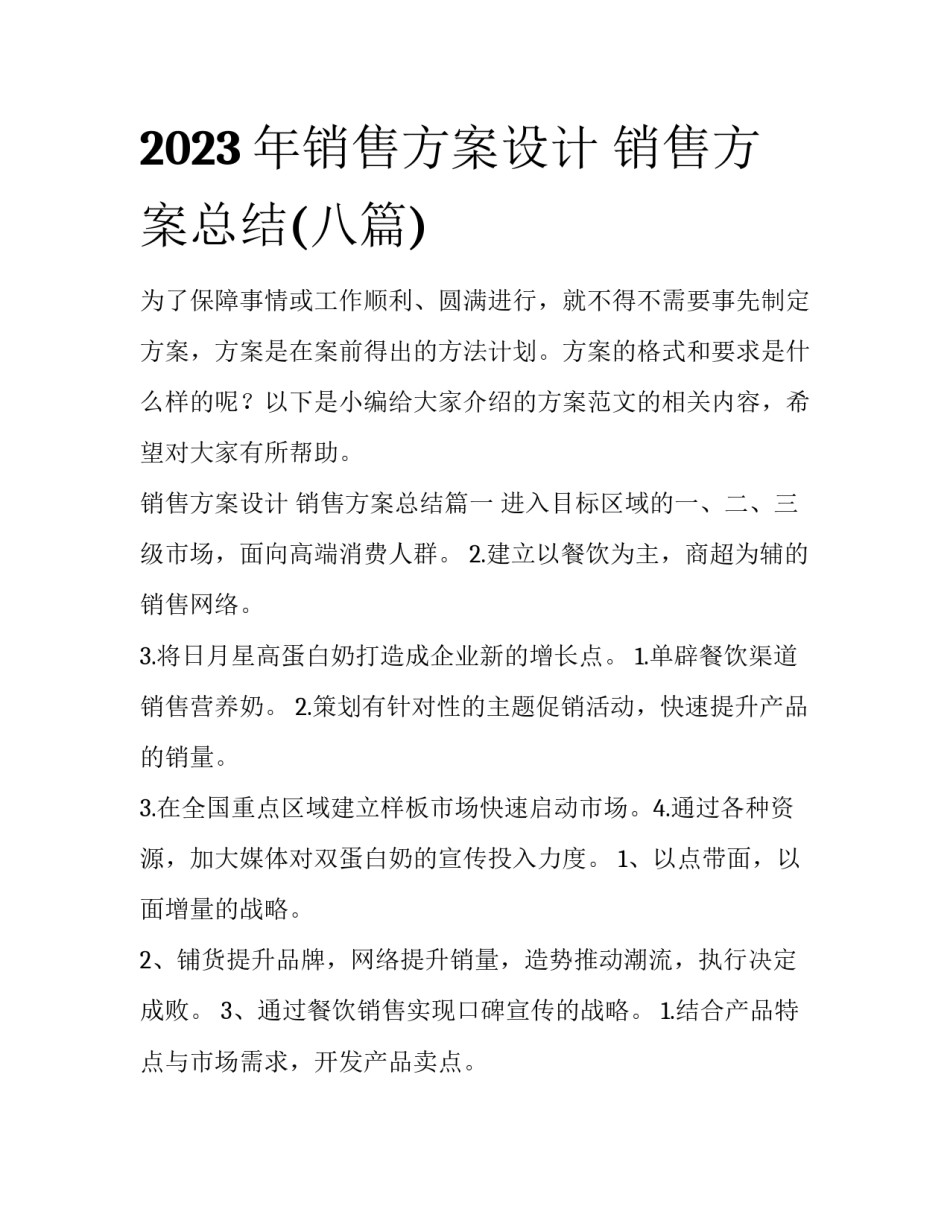 2023年销售方案设计 销售方案总结(八篇)

为了保障事情或工作顺利、圆满进行，就不得不需要事先制定方案，方案是在案前得出的方法计划。方案的格式和要求是什么样的呢？以下是小编给大家介绍的方案范文的相关内容，希望对大家有所帮助。

销售方案设计 销售方案总结篇一 进入目标区域的一、二、三级市场，面向高端消费人群。 2.建立以餐饮为主，商超为辅的销售网络。

3.将日月星高蛋白奶打造成企业新的增长点。 1.单辟餐饮渠道销售营养奶。 2.策划有针对性的主题促销活动，快速提升产品的销量。

3.在全国重点区域建立样板市场快速启动市场。4.通过各种资源，加大媒体对双蛋白奶的宣传投入力度。 1、以点带面，以面增量的战略。

2、铺货提升品牌，网络提升销量，造势推动潮流，执行决定成败。 3、通过餐饮销售实现口碑宣传的战略。 1.结合产品特点与市场需求，开发产品卖点。